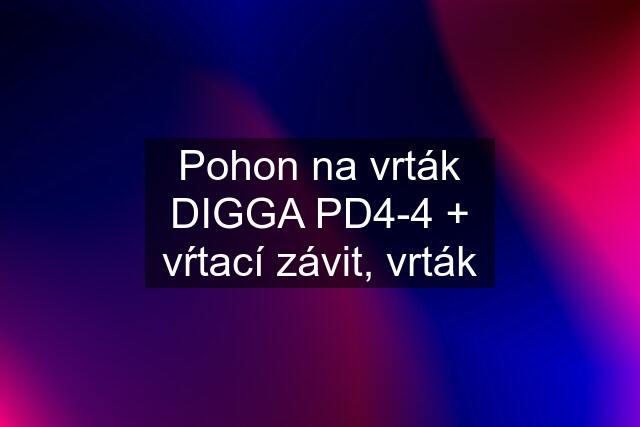 Pohon na vrták DIGGA PD4-4 + vŕtací závit, vrták